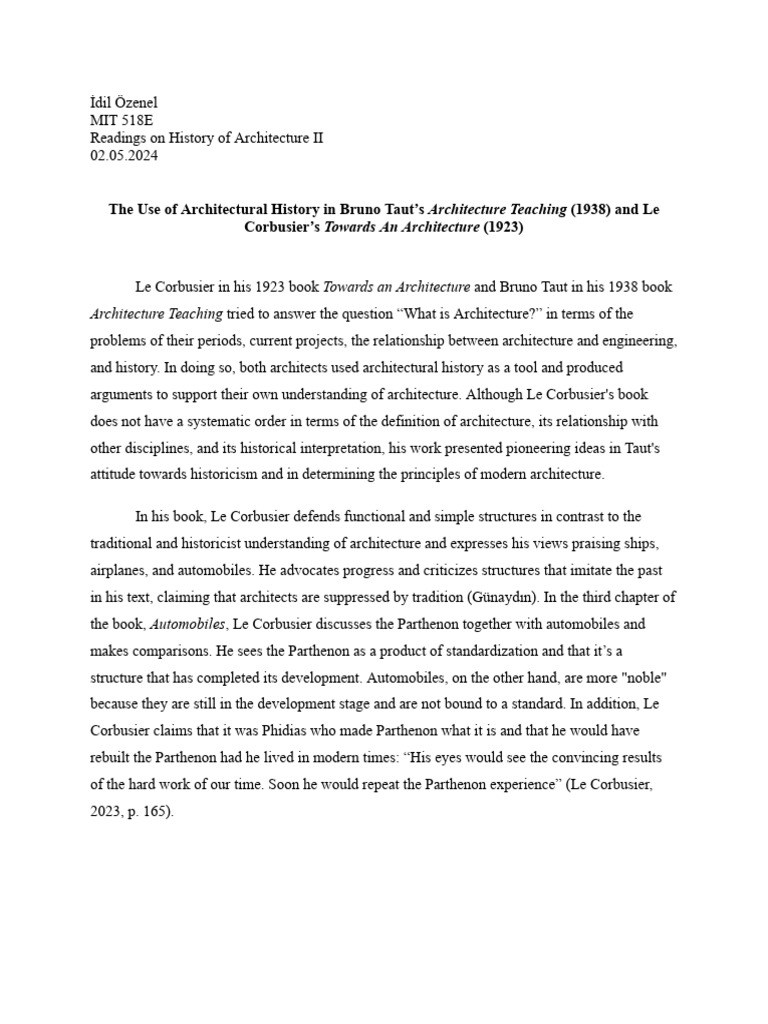 İdil Özenel
MIT 518E
Readings on History of Architecture II
02.05.2024

The Use of Architectural History in Bruno Taut's Architecture Teaching (1938) and Le Corbusier's Towards An Architecture (1923)

Le Corbusier in his 1923 book Towards an Architecture and Bruno Taut in his 1938 book Architecture Teaching tried to answer the question "What is Architecture?" in terms of the problems of their periods, current projects, the relationship between architecture and engineering, and history. In doing so, both architects used architectural history as a tool and produced arguments to support their own understanding of architecture. Although Le Corbusier's book does not have a systematic order in terms of the definition of architecture, its relationship with other disciplines, and its historical interpretation, his work presented pioneering ideas in Taut's attitude towards historicism and in determining the principles of modern architecture.

In his book, Le Corbusier defends functional and simple structures in contrast to the traditional and historicist understanding of architecture and expresses his views praising ships, airplanes, and automobiles. He advocates progress and criticizes structures that imitate the past in his text, claiming that architects are suppressed by tradition (Günaydın). In the third chapter of the book, Automobiles, Le Corbusier discusses the Parthenon together with automobiles and makes comparisons. He sees the Parthenon as a product of standardization and that it's a structure that has completed its development. Automobiles, on the other hand, are more "noble" because they are still in the development stage and are not bound to a standard. In addition, Le Corbusier claims that it was Phidias who made Parthenon what it is and that he would have rebuilt the Parthenon had he lived in modern times: "His eyes would see the convincing results of the hard work of our time. Soon he would repeat the Parthenon experience" (Le Corbusier, 2023, p. 165).